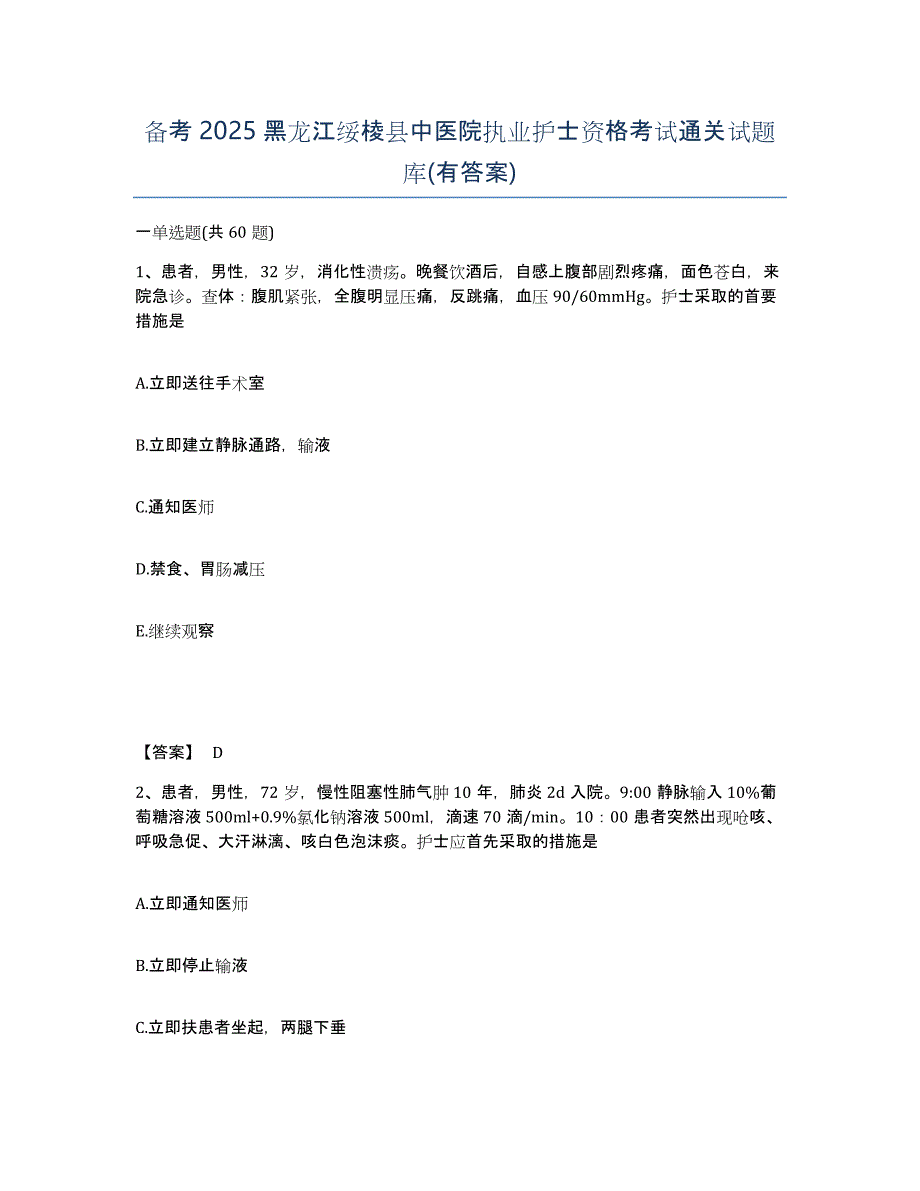 备考 2025 黑龙江绥棱县中医院执业护士资格考试通关试题库(有答案)

一单选题(共 60 题)

1、患者，男性，32 岁，消化性溃疡。晚餐饮酒后，自感上腹部剧烈疼痛，面色苍白，来院急诊。查体：腹肌紧张，全腹明显压痛，反跳痛，血压 90/60mmHg。护士采取的首要措施是

A.立即送往手术室

B.立即建立静脉通路，输液

C.通知医师

D.禁食、胃肠减压

E.继续观察

【答案】 D

2、患者，男性，72 岁，慢性阻塞性肺气肿 10 年，肺炎 2d 入院。9:00 静脉输入 10%葡萄糖溶液 500ml+0.9%氯化钠溶液 500ml，滴速 70 滴/min。10：00 患者突然出现呛咳、呼吸急促、大汗淋漓、咳白色泡沫痰。护士应首先采取的措施是

A.立即通知医师

B.立即停止输液

C.立即扶患者坐起，两腿下垂